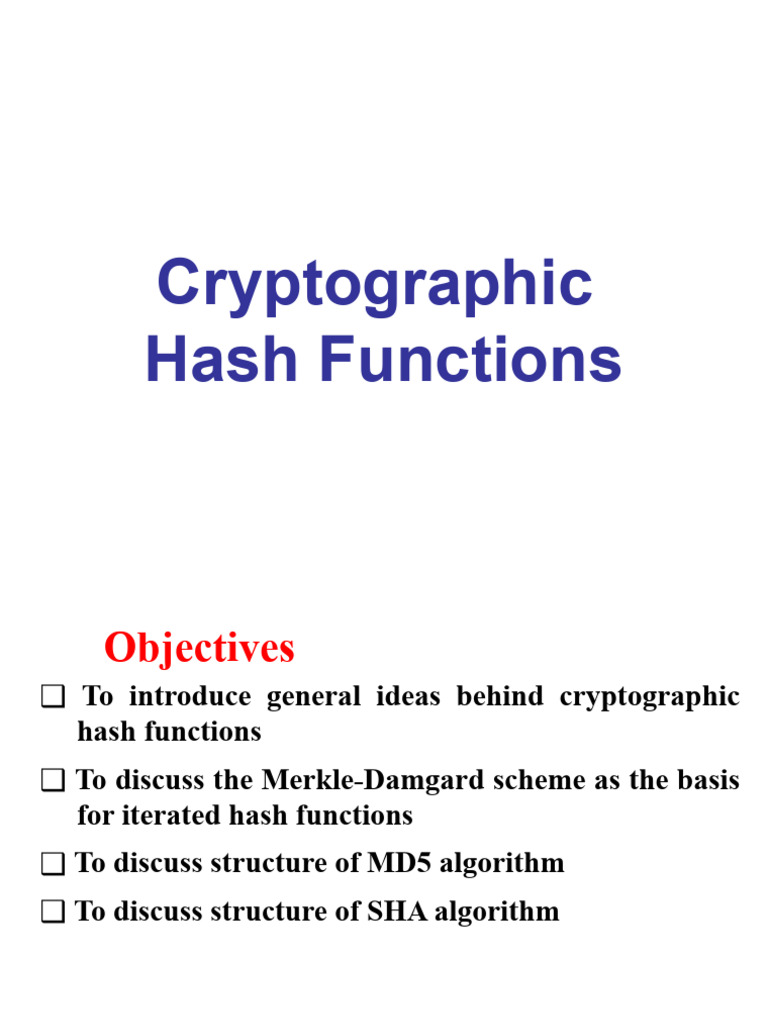 Cryptographic Hash Functions

Objectives

❑ To introduce general ideas behind cryptographic hash functions

❑ To discuss the Merkle-Damgard scheme as the basis for iterated hash functions

❑ To discuss structure of MD5 algorithm

❑ To discuss structure of SHA algorithm